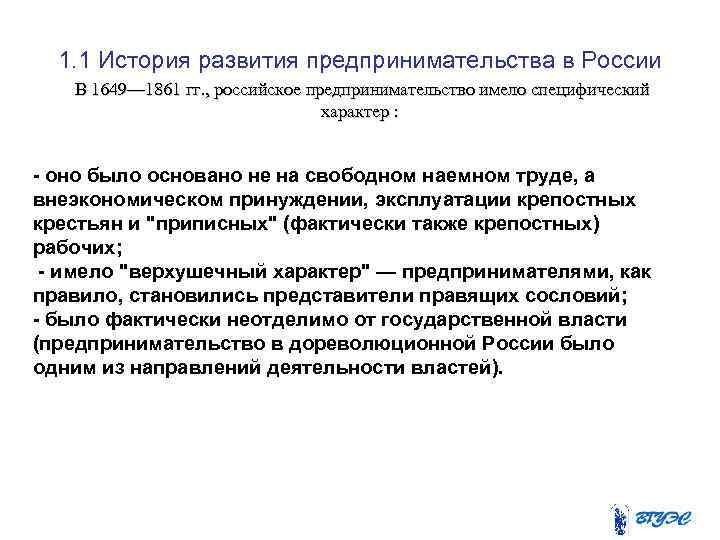 1.1 История развития предпринимательства в России

В 1649—1861 гг., российское предпринимательство имело специфический характер :

- оно было основано не на свободном наемном труде, а внеэкономическом принуждении, эксплуатации крепостных крестьян и "приписных" (фактически также крепостных) рабочих;
- имело "верхушечный характер" — предпринимателями, как правило, становились представители правящих сословий;
- было фактически неотделимо от государственной власти (предпринимательство в дореволюционной России было одним из направлений деятельности властей).

ВГУЭС